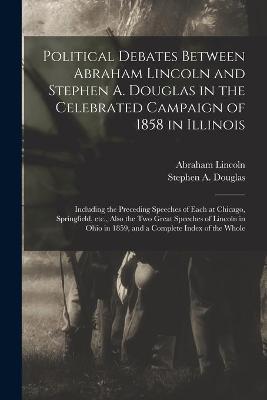 Political Debates Between Abraham Lincoln and Stephen A. Douglas in the Celebrated Campaign of 1858 in Illinois

Abraham Lincoln
Stephen A. Douglas

Including the Preceding Speeches of Each at Chicago, Springfield, etc., Also the Two Great Speeches of Lincoln in Ohio in 1859, and a Complete Index of the Whole